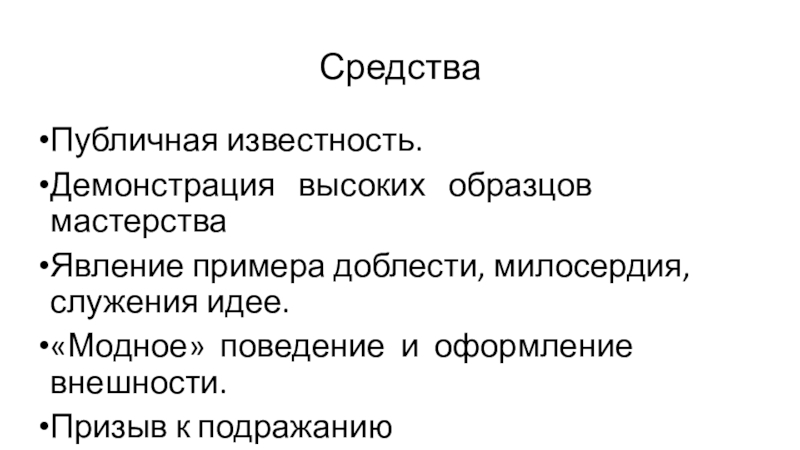 Средства

•Публичная известность.

•Демонстрация высоких образцов мастерства

•Явление примера доблести, милосердия, служения идее.

•«Модное» поведение и оформление внешности.

•Призыв к подражанию